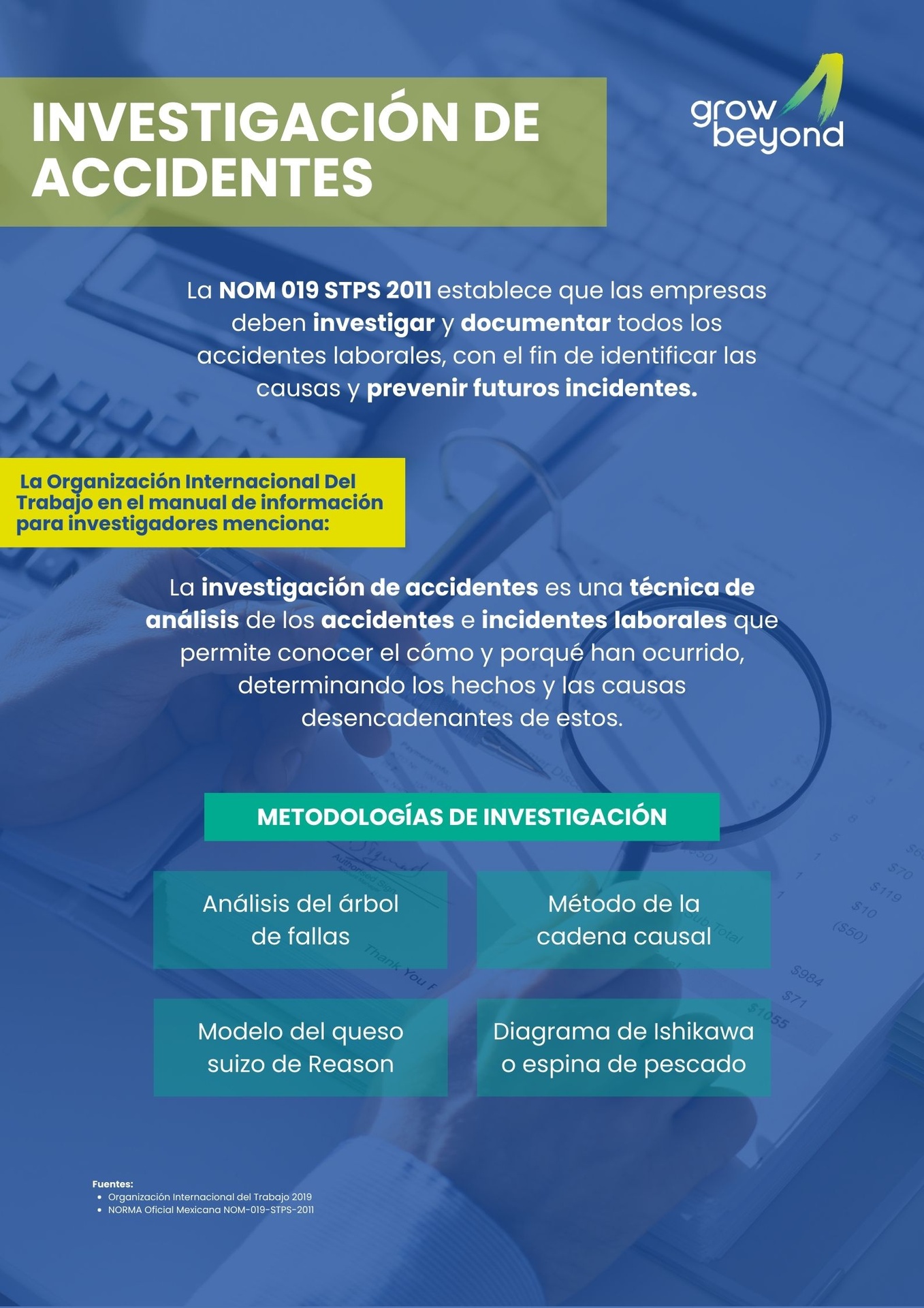 INVESTIGACIÓN DE ACCIDENTES

grow beyond

La NOM 019 STPS 2011 establece que las empresas deben investigar y documentar todos los accidentes laborales, con el fin de identificar las causas y prevenir futuros incidentes.

La Organización Internacional Del Trabajo en el manual de información para investigadores menciona:

La investigación de accidentes es una técnica de análisis de los accidentes e incidentes laborales que permite conocer el cómo y porqué han ocurrido, determinando los hechos y las causas desencadenantes de estos.

METODOLOGÍAS DE INVESTIGACIÓN

Análisis del árbol de fallas

Método de la cadena causal

Modelo del queso suizo de Reason

Diagrama de Ishikawa o espina de pescado

Fuentes:
• Organización Internacional del Trabajo 2019
• NORMA Oficial Mexicana NOM-019-STPS-2011